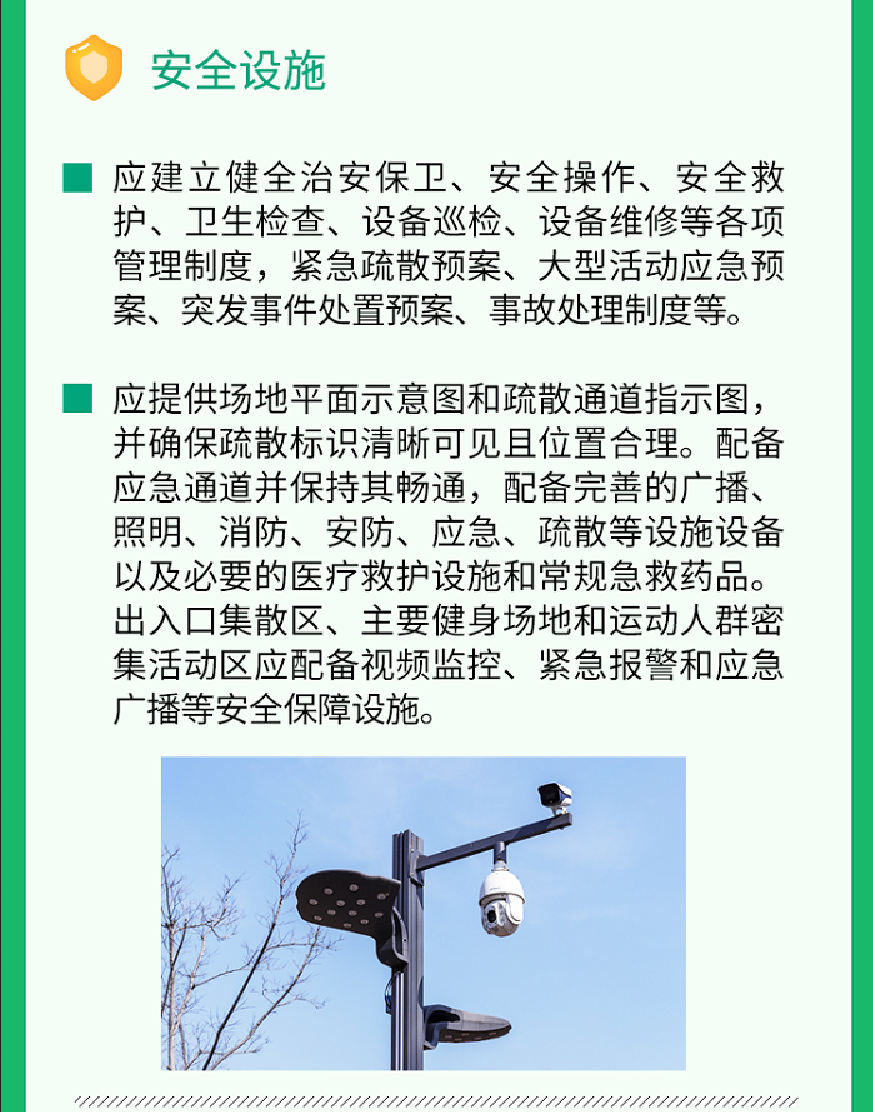 安全设施

应建立健全治安保卫、安全操作、安全救护、卫生检查、设备巡检、设备维修等各项管理制度，紧急疏散预案、大型活动应急预案、突发事件处置预案、事故处理制度等。

应提供场地平面示意图和疏散通道指示图，并确保疏散标识清晰可见且位置合理。配备应急通道并保持其畅通，配备完善的广播、照明、消防、安防、应急、疏散等设施设备以及必要的医疗救护设施和常规急救药品。出入口集散区、主要健身场地和运动人群密集活动区应配备视频监控、紧急报警和应急广播等安全保障设施。